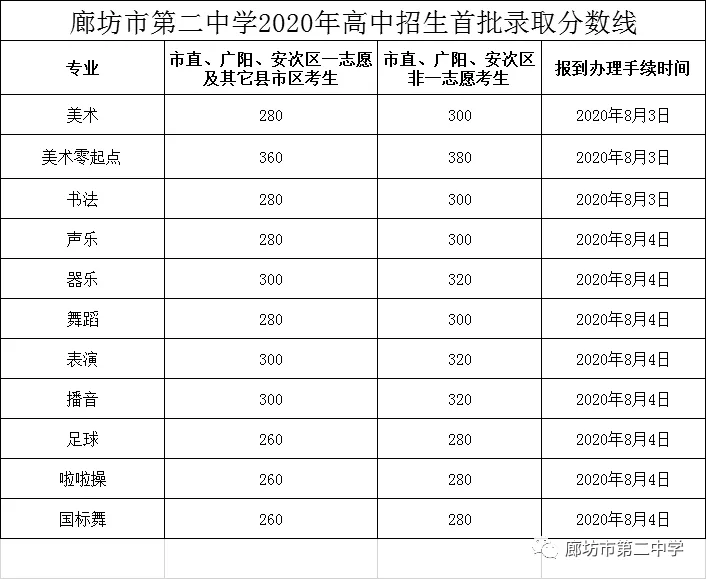 廊坊市第二中学2020年高中招生首批录取分数线

| 专业 | 市直、广阳、安次区一志愿及其它县市区考生 | 市直、广阳、安次区非一志愿考生 | 报到办理手续时间 |
|---|---|---|---|
| 美术 | 280 | 300 | 2020年8月3日 |
| 美术零起点 | 360 | 380 | 2020年8月3日 |
| 书法 | 280 | 300 | 2020年8月3日 |
| 声乐 | 280 | 300 | 2020年8月4日 |
| 器乐 | 300 | 320 | 2020年8月4日 |
| 舞蹈 | 280 | 300 | 2020年8月4日 |
| 表演 | 300 | 320 | 2020年8月4日 |
| 播音 | 300 | 320 | 2020年8月4日 |
| 足球 | 260 | 280 | 2020年8月4日 |
| 啦啦操 | 260 | 280 | 2020年8月4日 |
| 国标舞 | 260 | 280 | 2020年8月4日 |

廊坊市第二中学